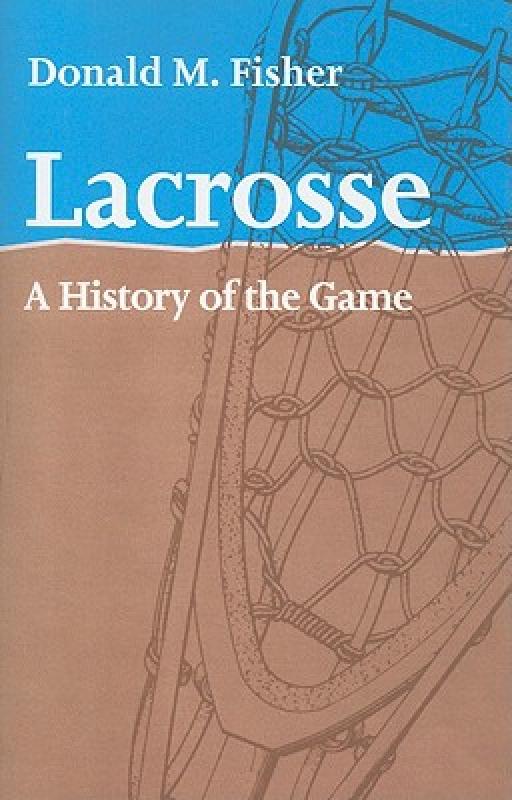 Donald M. Fisher

Lacrosse

A History of the Game